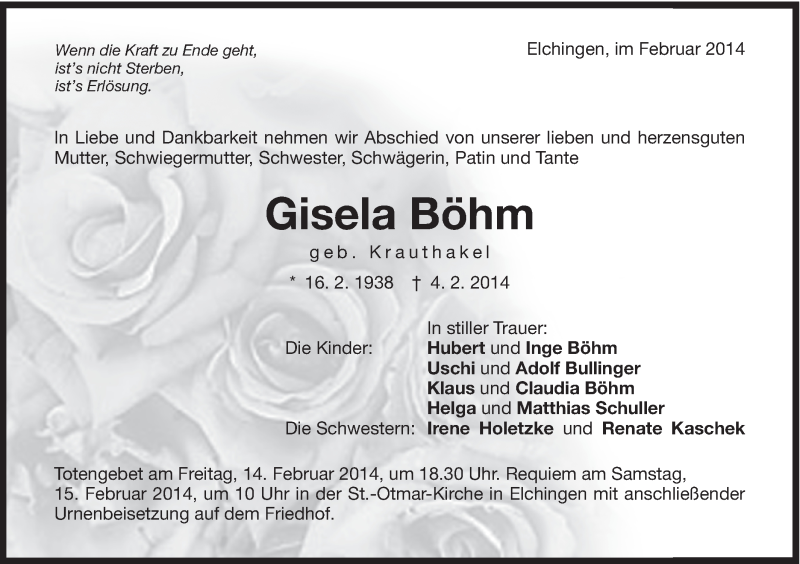 Wenn die Kraft zu Ende geht,
ist's nicht Sterben,
ist's Erlösung.

Elchingen, im Februar 2014

In Liebe und Dankbarkeit nehmen wir Abschied von unserer lieben und herzensguten Mutter, Schwiegermutter, Schwester, Schwägerin, Patin und Tante

Gisela Böhm

geb. Krauthakel

* 16. 2. 1938 † 4. 2. 2014

In stiller Trauer:
Die Kinder: Hubert und Inge Böhm
Uschi und Adolf Bullinger
Klaus und Claudia Böhm
Helga und Matthias Schuller
Die Schwestern: Irene Holetzke und Renate Kaschek

Totengebet am Freitag, 14. Februar 2014, um 18.30 Uhr. Requiem am Samstag, 15. Februar 2014, um 10 Uhr in der St.-Otmar-Kirche in Elchingen mit anschließender Urnenbeisetzung auf dem Friedhof.